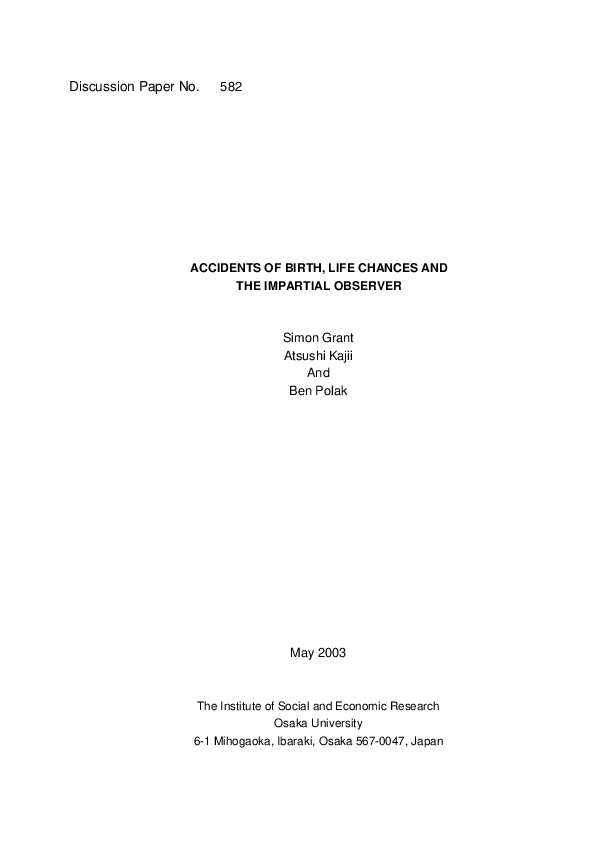 Discussion Paper No. 582

ACCIDENTS OF BIRTH, LIFE CHANCES AND THE IMPARTIAL OBSERVER

Simon Grant
Atsushi Kajii
And
Ben Polak

May 2003

The Institute of Social and Economic Research
Osaka University
6-1 Mihogaoka, Ibaraki, Osaka 567-0047, Japan